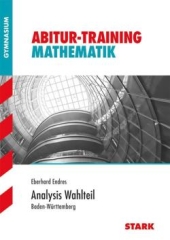 GYMNASIUM

ABITUR-TRAINING
MATHEMATIK

Eberhard Endres

Analysis Wahlteil

Baden-Württemberg

STARK